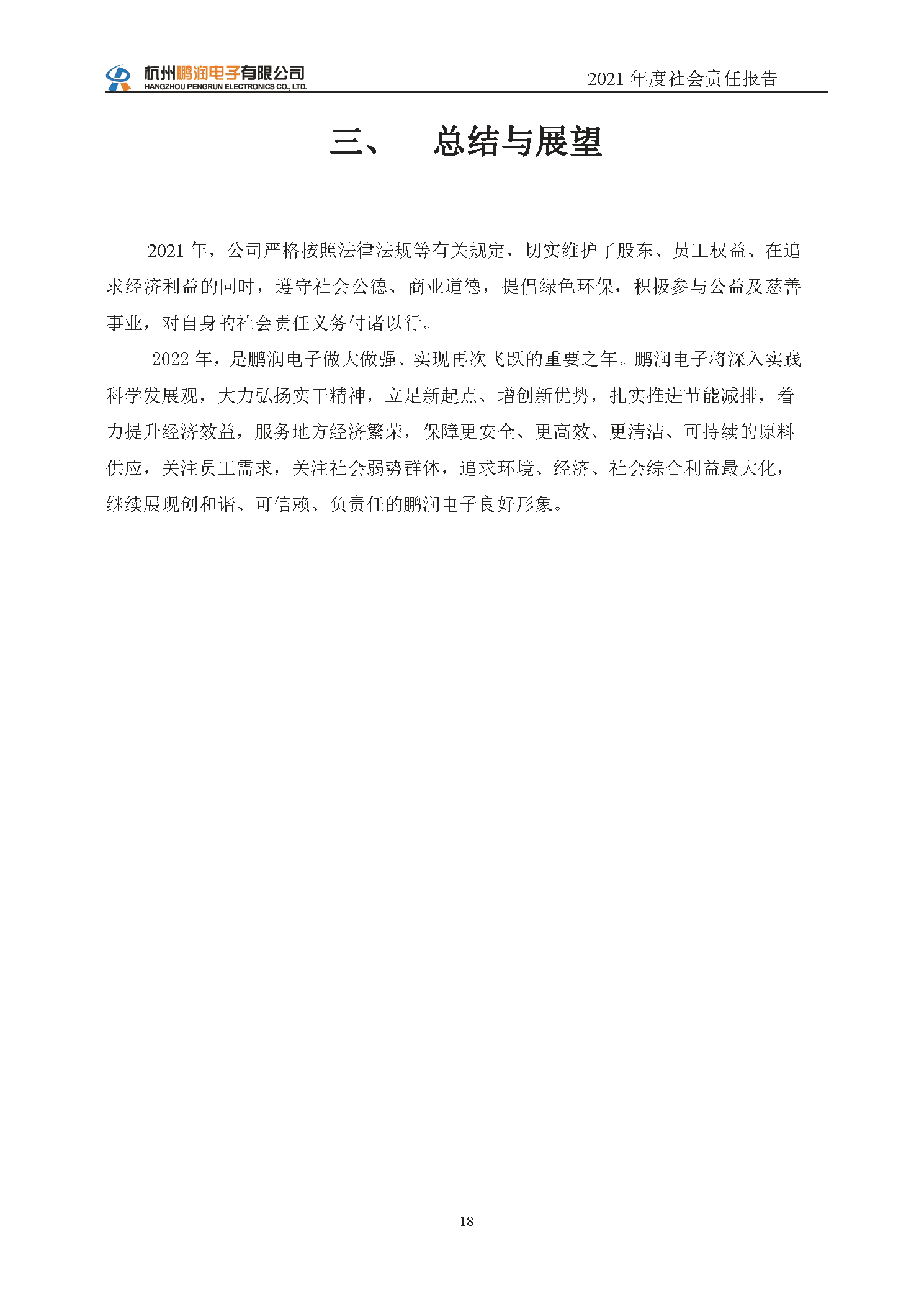 杭州鹏润电子有限公司
HANGZHOU PENGRUN ELECTRONICS CO., LTD.

2021 年度社会责任报告

三、　总结与展望

2021 年，公司严格按照法律法规等有关规定，切实维护了股东、员工权益、在追求经济利益的同时，遵守社会公德、商业道德，提倡绿色环保，积极参与公益及慈善事业，对自身的社会责任义务付诸以行。

2022 年，是鹏润电子做大做强、实现再次飞跃的重要之年。鹏润电子将深入实践科学发展观，大力弘扬实干精神，立足新起点、增创新优势，扎实推进节能减排，着力提升经济效益，服务地方经济繁荣，保障更安全、更高效、更清洁、可持续的原料供应，关注员工需求，关注社会弱势群体，追求环境、经济、社会综合利益最大化，继续展现创和谐、可信赖、负责任的鹏润电子良好形象。

18